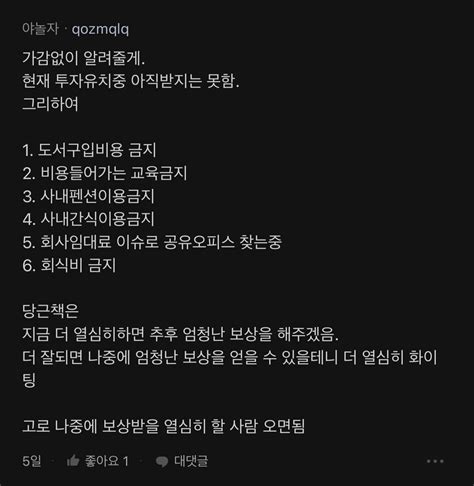 야놀자 · qozmqlq

가감없이 알려줄게.
현재 투자유치중 아직받지는 못함.
그리하여

1. 도서구입비용 금지
2. 비용들어가는 교육금지
3. 사내펜션이용금지
4. 사내간식이용금지
5. 회사임대료 이슈로 공유오피스 찾는중
6. 회식비 금지

당근책은
지금 더 열심히하면 추후 엄청난 보상을 해주겠음.
더 잘되면 나중에 엄청난 보상을 얻을 수 있을테니 더 열심히 화이팅

고로 나중에 보상받을 열심히 할 사람 오면됨

5일 · 좋아요 1 · 대댓글 ···